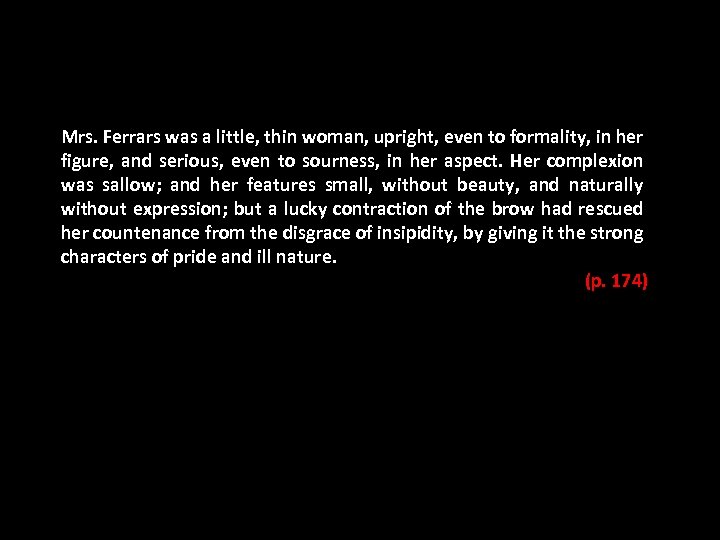 Mrs. Ferrars was a little, thin woman, upright, even to formality, in her figure, and serious, even to sourness, in her aspect. Her complexion was sallow; and her features small, without beauty, and naturally without expression; but a lucky contraction of the brow had rescued her countenance from the disgrace of insipidity, by giving it the strong characters of pride and ill nature.

(p. 174)